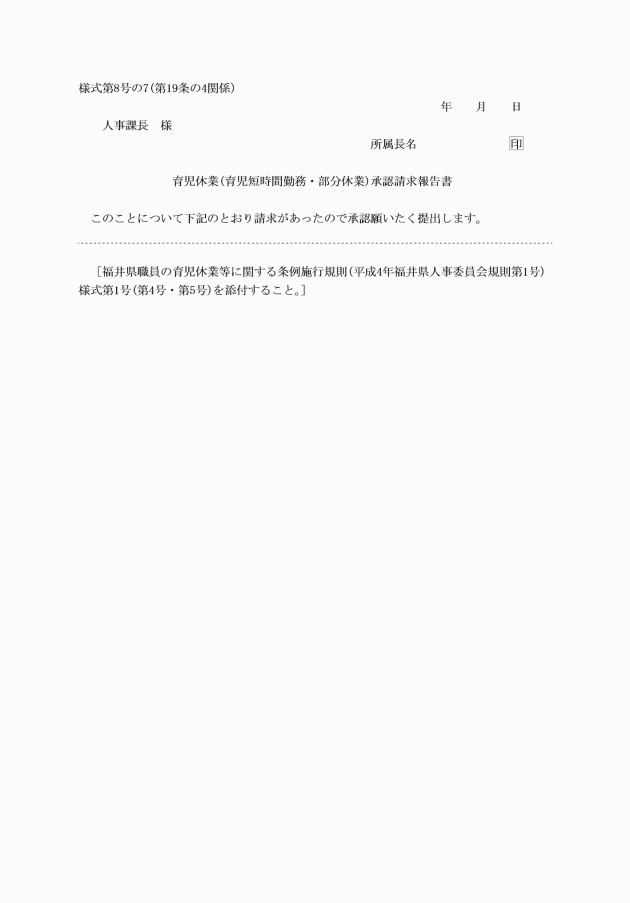 様式第8号の7（第19条の4関係）

年　月　日

人事課長　様

所属長名　印

育児休業（育児短時間勤務・部分休業）承認請求報告書

このことについて下記のとおり請求があったので承認願いたく提出します。

［福井県職員の育児休業等に関する条例施行規則（平成4年福井県人事委員会規則第1号）様式第1号（第4号・第5号）を添付すること。］